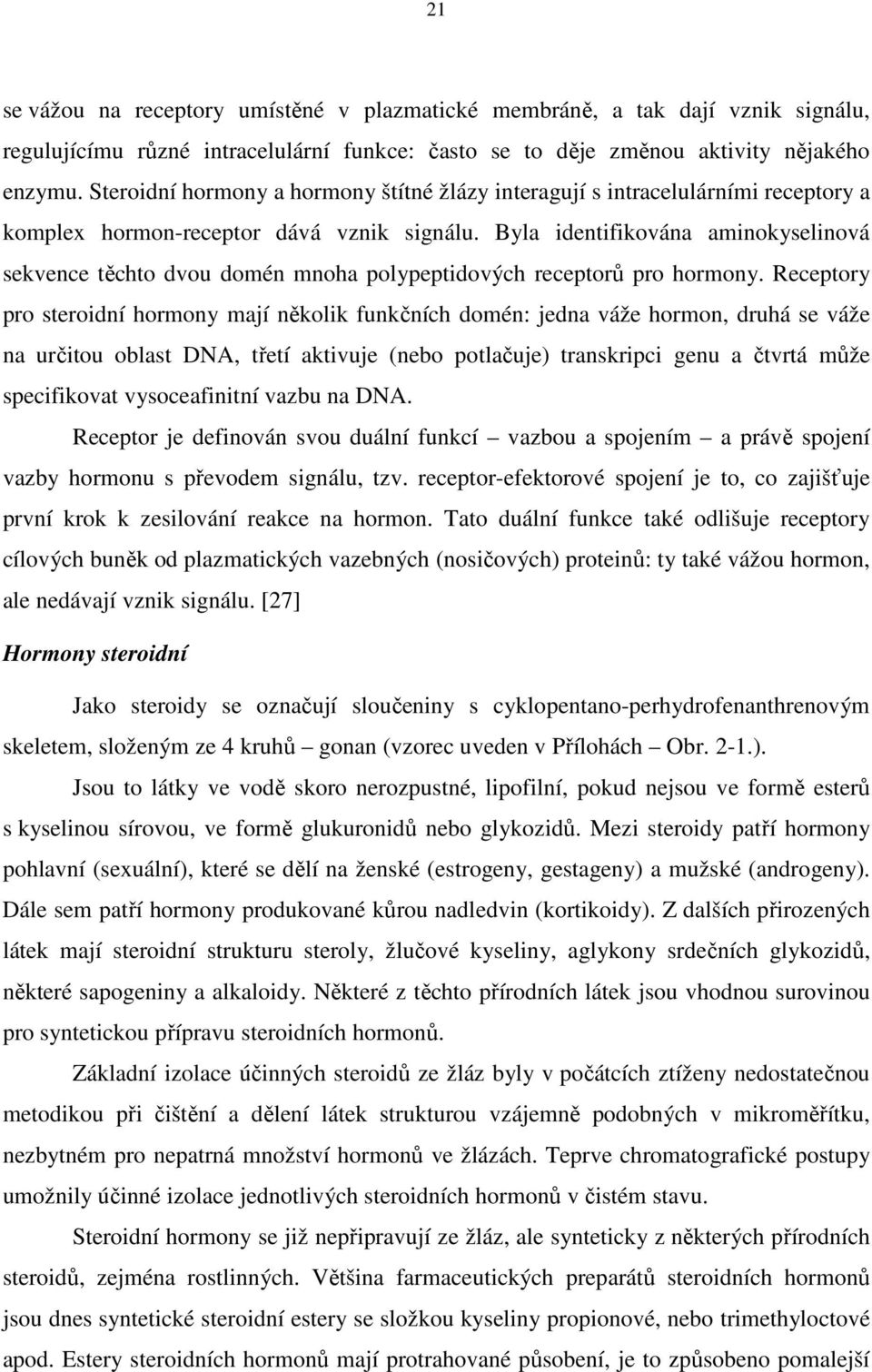 21

se vážou na receptory umístěné v plazmatické membráně, a tak dají vznik signálu, regulujícímu různé intracelulární funkce: často se to děje změnou aktivity nějakého enzymu. Steroidní hormony a hormony štítné žlázy interagují s intracelulárními receptory a komplex hormon-receptor dává vznik signálu. Byla identifikována aminokyselinová sekvence těchto dvou domén mnoha polypeptidových receptorů pro hormony. Receptory pro steroidní hormony mají několik funkčních domén: jedna váže hormon, druhá se váže na určitou oblast DNA, třetí aktivuje (nebo potlačuje) transkripci genu a čtvrtá může specifikovat vysoceafinitní vazbu na DNA.

Receptor je definován svou duální funkcí – vazbou a spojením – a právě spojení vazby hormonu s převodem signálu, tzv. receptor-efektorové spojení je to, co zajišťuje první krok k zesilování reakce na hormon. Tato duální funkce také odlišuje receptory cílových buněk od plazmatických vazebných (nosičových) proteinů: ty také vážou hormon, ale nedávají vznik signálu. [27]

Hormony steroidní

Jako steroidy se označují sloučeniny s cyklopentano-perhydrofenanthrenovým skeletem, složeným ze 4 kruhů – gonan (vzorec uveden v Přílohách – Obr. 2-1.).

Jsou to látky ve vodě skoro nerozpustné, lipofilní, pokud nejsou ve formě esterů s kyselinou sírovou, ve formě glukuronidů nebo glykozidů. Mezi steroidy patří hormony pohlavní (sexuální), které se dělí na ženské (estrogeny, gestageny) a mužské (androgeny). Dále sem patří hormony produkované kůrou nadledvin (kortikoidy). Z dalších přirozených látek mají steroidní strukturu steroly, žlučové kyseliny, aglykony srdečních glykozidů, některé sapogeniny a alkaloidy. Některé z těchto přírodních látek jsou vhodnou surovinou pro syntetickou přípravu steroidních hormonů.

Základní izolace účinných steroidů ze žláz byly v počátcích ztíženy nedostatečnou metodikou při čištění a dělení látek strukturou vzájemně podobných v mikroměřítku, nezbytném pro nepatrná množství hormonů ve žlázách. Teprve chromatografické postupy umožnily účinné izolace jednotlivých steroidních hormonů v čistém stavu.

Steroidní hormony se již nepřipravují ze žláz, ale synteticky z některých přírodních steroidů, zejména rostlinných. Většina farmaceutických preparátů steroidních hormonů jsou dnes syntetické steroidní estery se složkou kyseliny propionové, nebo trimethyloctové apod. Estery steroidních hormonů mají protrahované působení, je to způsobeno pomalejší